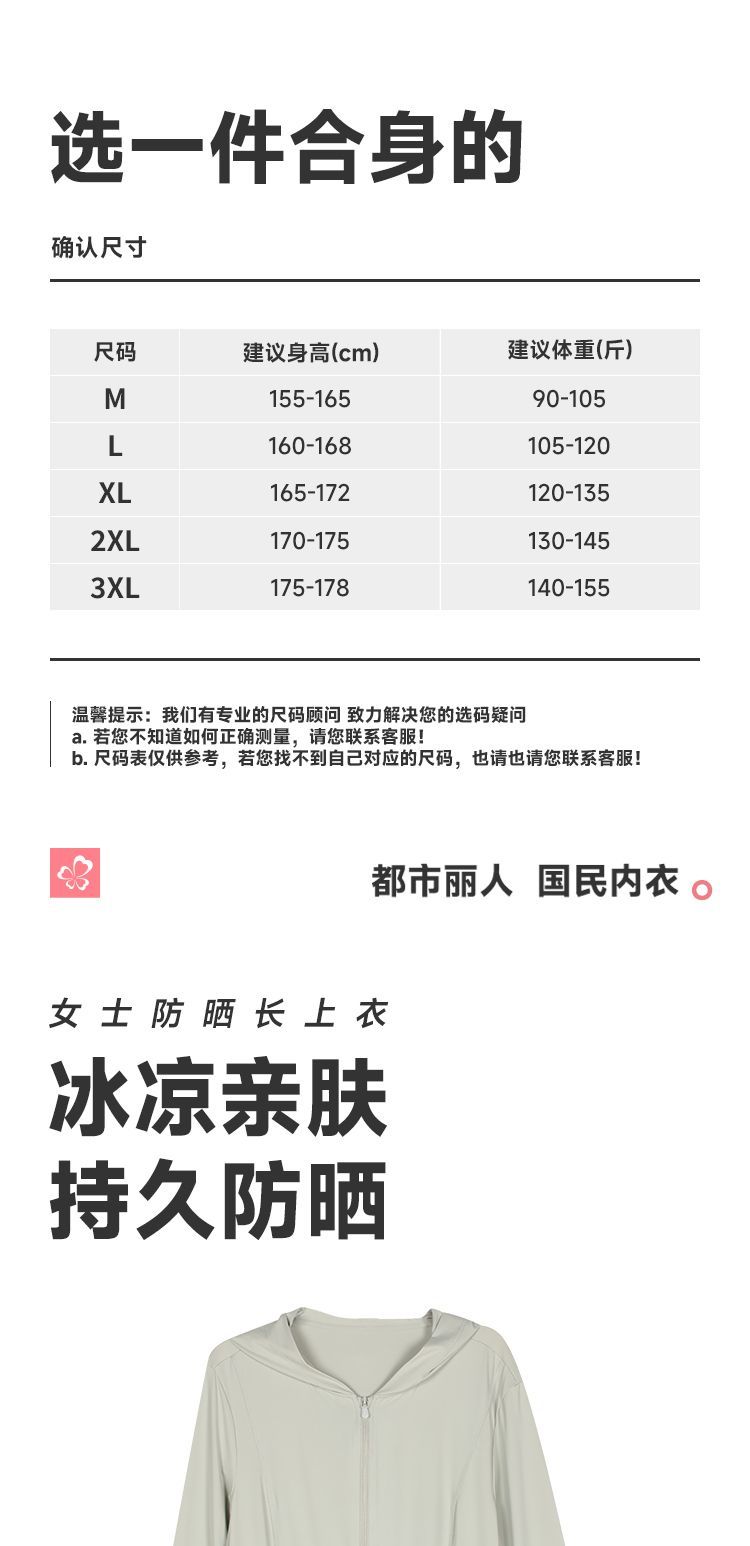 选一件合身的

确认尺寸

| 尺码 | 建议身高(cm) | 建议体重(斤) |
|---|---|---|
| M | 155-165 | 90-105 |
| L | 160-168 | 105-120 |
| XL | 165-172 | 120-135 |
| 2XL | 170-175 | 130-145 |
| 3XL | 175-178 | 140-155 |

温馨提示：我们有专业的尺码顾问 致力解决您的选码疑问
a. 若您不知道如何正确测量，请您联系客服！
b. 尺码表仅供参考，若您找不到自己对应的尺码，也请也请您联系客服！

都市丽人 国民内衣

女士防晒长上衣

冰凉亲肤
持久防晒